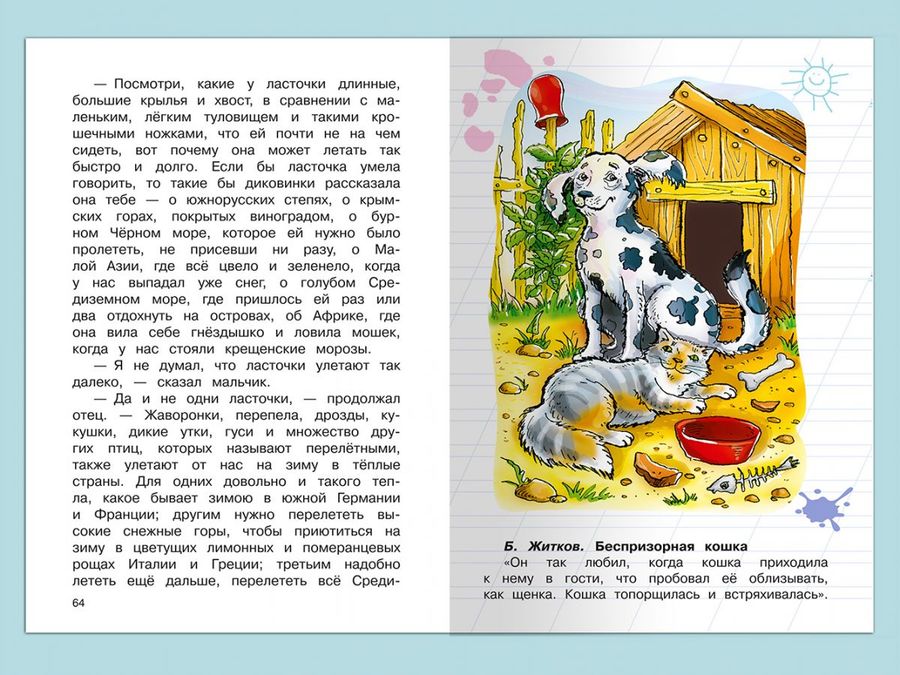 — Посмотри, какие у ласточки длинные, большие крылья и хвост, в сравнении с маленьким, лёгким туловищем и такими крошечными ножками, что ей почти не на чем сидеть, вот почему она может летать так быстро и долго. Если бы ласточка умела говорить, то такие бы диковинки рассказала она тебе — о южнорусских степях, о крымских горах, покрытых виноградом, о бурном Чёрном море, которое ей нужно было пролететь, не присевши ни разу, о Малой Азии, где всё цвело и зеленело, когда у нас выпадал уже снег, о голубом Средиземном море, где пришлось ей раз или два отдохнуть на островах, об Африке, где она вила себе гнёздышко и ловила мошек, когда у нас стояли крещенские морозы.

— Я не думал, что ласточки улетают так далеко, — сказал мальчик.

— Да и не одни ласточки, — продолжал отец. — Жаворонки, перепела, дрозды, кукушки, дикие утки, гуси и множество других птиц, которых называют перелётными, также улетают от нас на зиму в тёплые страны. Для одних довольно и такого тепла, какое бывает зимою в южной Германии и Франции; другим нужно перелететь высокие снежные горы, чтобы приютиться на зиму в цветущих лимонных и померанцевых рощах Италии и Греции; третьим надобно лететь ещё дальше, перелететь всё Среди-

64

Б. Житков. Беспризорная кошка
«Он так любил, когда кошка приходила к нему в гости, что пробовал её облизывать, как щенка. Кошка топорщилась и встряхивалась».